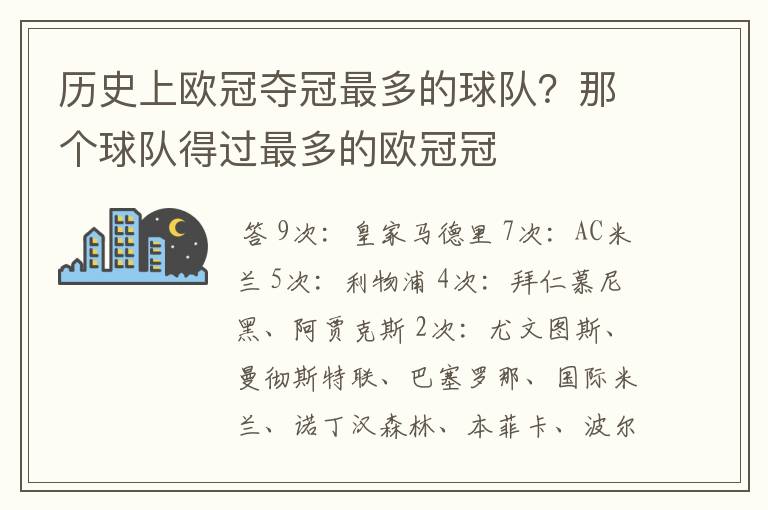 历史上欧冠夺冠最多的球队？那个球队得过最多的欧冠冠

答 9次：皇家马德里 7次：AC米兰 5次：利物浦 4次：拜仁慕尼黑、阿贾克斯 2次：尤文图斯、曼彻斯特联、巴塞罗那、国际米兰、诺丁汉森林、本菲卡、波尔